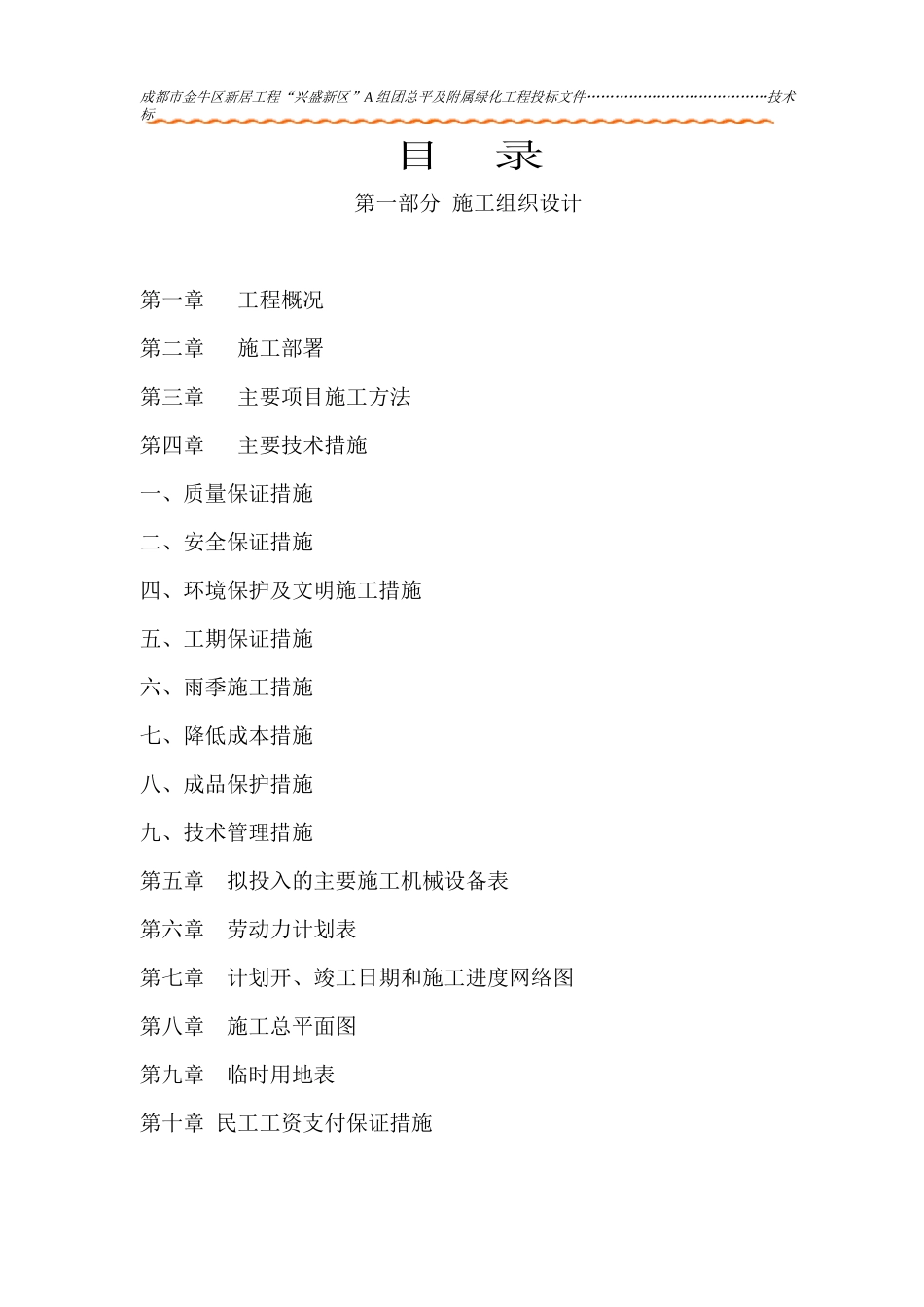 成都市金牛区新居工程“兴盛新区”A组团总平及附属绿化工程投标文件……………………………………技术标

目　录

第一部分 施工组织设计

第一章　工程概况

第二章　施工部署

第三章　主要项目施工方法

第四章　主要技术措施

一、质量保证措施

二、安全保证措施

四、环境保护及文明施工措施

五、工期保证措施

六、雨季施工措施

七、降低成本措施

八、成品保护措施

九、技术管理措施

第五章　拟投入的主要施工机械设备表

第六章　劳动力计划表

第七章　计划开、竣工日期和施工进度网络图

第八章　施工总平面图

第九章　临时用地表

第十章 民工工资支付保证措施